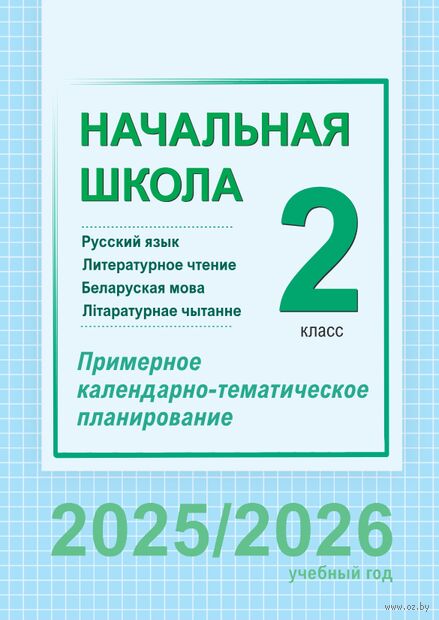 НАЧАЛЬНАЯ ШКОЛА

Русский язык
Литературное чтение
Беларуская мова
Літаратурнае чытанне

2 класс

Примерное календарно-тематическое планирование

2025/2026
учебный год

www.oz.by